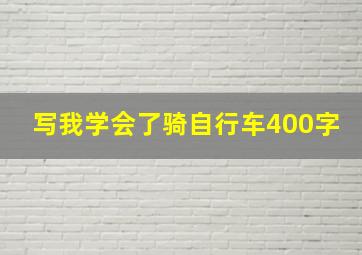 写我学会了骑自行车400字